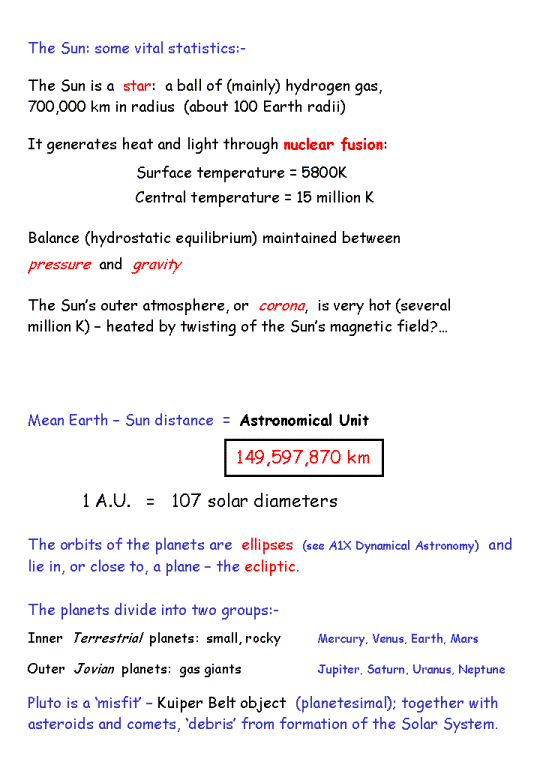 The Sun: some vital statistics:-

The Sun is a star: a ball of (mainly) hydrogen gas, 700,000 km in radius (about 100 Earth radii)

It generates heat and light through nuclear fusion:

Surface temperature = 5800K

Central temperature = 15 million K

Balance (hydrostatic equilibrium) maintained between pressure and gravity

The Sun's outer atmosphere, or corona, is very hot (several million K) – heated by twisting of the Sun's magnetic field?…

Mean Earth – Sun distance = Astronomical Unit

149,597,870 km

1 A.U. = 107 solar diameters

The orbits of the planets are ellipses (see A1X Dynamical Astronomy) and lie in, or close to, a plane – the ecliptic.

The planets divide into two groups:-

Inner Terrestrial planets: small, rocky Mercury, Venus, Earth, Mars

Outer Jovian planets: gas giants Jupiter, Saturn, Uranus, Neptune

Pluto is a 'misfit' – Kuiper Belt object (planetesimal); together with asteroids and comets, 'debris' from formation of the Solar System.